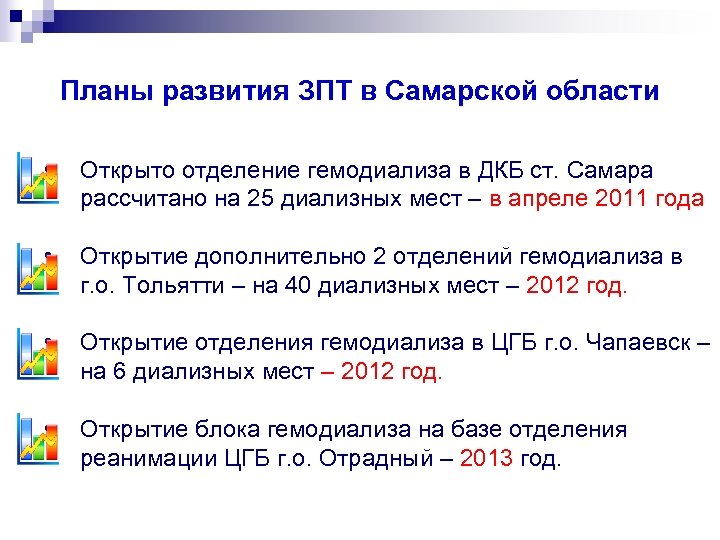 Планы развития ЗПТ в Самарской области

Открыто отделение гемодиализа в ДКБ ст. Самара рассчитано на 25 диализных мест – в апреле 2011 года

Открытие дополнительно 2 отделений гемодиализа в г.о. Тольятти – на 40 диализных мест – 2012 год.

Открытие отделения гемодиализа в ЦГБ г.о. Чапаевск – на 6 диализных мест – 2012 год.

Открытие блока гемодиализа на базе отделения реанимации ЦГБ г.о. Отрадный – 2013 год.